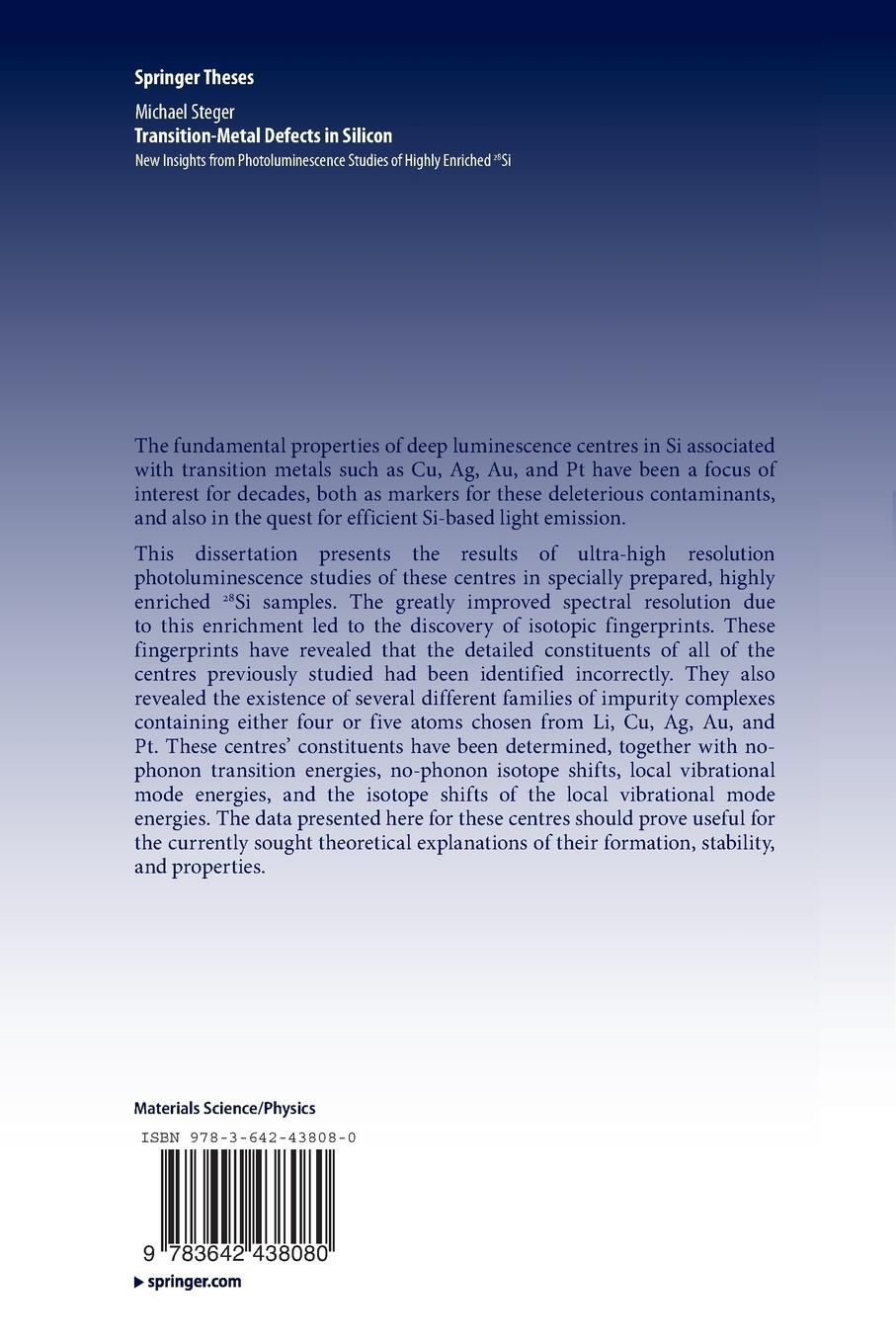 Springer Theses

Michael Steger
Transition-Metal Defects in Silicon
New Insights from Photoluminescence Studies of Highly Enriched $^{28}$Si

The fundamental properties of deep luminescence centres in Si associated with transition metals such as Cu, Ag, Au, and Pt have been a focus of interest for decades, both as markers for these deleterious contaminants, and also in the quest for efficient Si-based light emission.

This dissertation presents the results of ultra-high resolution photoluminescence studies of these centres in specially prepared, highly enriched $^{28}$Si samples. The greatly improved spectral resolution due to this enrichment led to the discovery of isotopic fingerprints. These fingerprints have revealed that the detailed constituents of all of the centres previously studied had been identified incorrectly. They also revealed the existence of several different families of impurity complexes containing either four or five atoms chosen from Li, Cu, Ag, Au, and Pt. These centres' constituents have been determined, together with no-phonon transition energies, no-phonon isotope shifts, local vibrational mode energies, and the isotope shifts of the local vibrational mode energies. The data presented here for these centres should prove useful for the currently sought theoretical explanations of their formation, stability, and properties.

Materials Science/Physics

ISBN 978-3-642-43808-0

9 783642 438080

springer.com